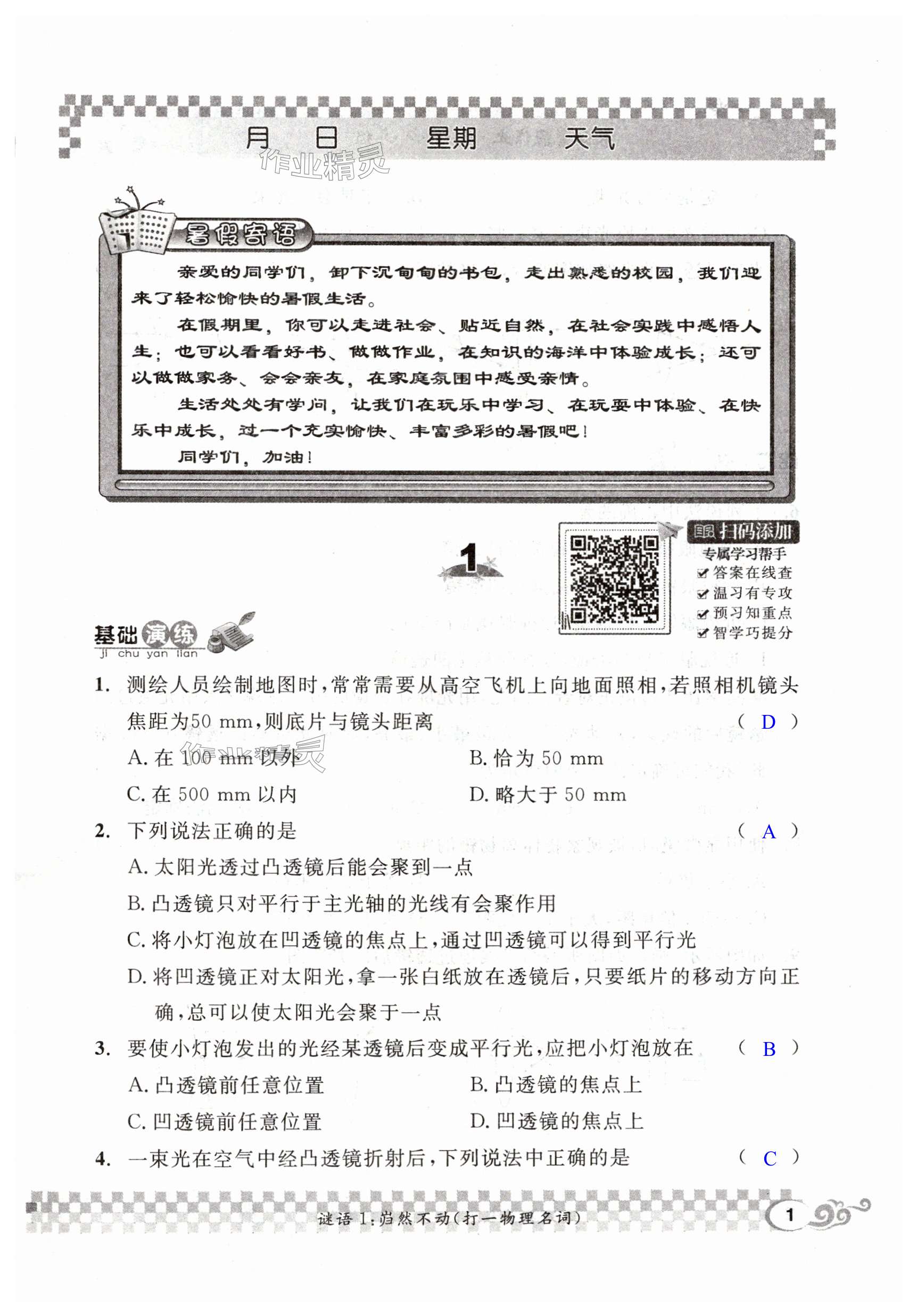 月　日　星期　天气

作业精灵

暑假寄语

亲爱的同学们，卸下沉甸甸的书包，走出熟悉的校园，我们迎来了轻松愉快的暑假生活。

在假期里，你可以走进社会、贴近自然，在社会实践中感悟人生；也可以看看好书、做做作业，在知识的海洋中体验成长；还可以做做家务、会会亲友，在家庭氛围中感受亲情。

生活处处有学问，让我们在玩乐中学习、在玩耍中体验、在快乐中成长，过一个充实愉快、丰富多彩的暑假吧！

同学们，加油！

1

扫码添加
专属学习帮手
答案在线查
温习有专攻
预习知重点
智学巧提分

基础演练
ji chu yan lian

1. 测绘人员绘制地图时，常常需要从高空飞机上向地面照相，若照相机镜头焦距为50 mm，则底片与镜头距离　( D )

A. 在 100 mm 以外　B. 恰为 50 mm

C. 在 500 mm 以内　D. 略大于 50 mm

作业精灵

2. 下列说法正确的是　( A )

A. 太阳光透过凸透镜后能会聚到一点

B. 凸透镜只对平行于主光轴的光线有会聚作用

C. 将小灯泡放在凹透镜的焦点上，通过凹透镜可以得到平行光

D. 将凹透镜正对太阳光，拿一张白纸放在透镜后，只要纸片的移动方向正确，总可以使太阳光会聚于一点

3. 要使小灯泡发出的光经某透镜后变成平行光，应把小灯泡放在　( B )

A. 凸透镜前任意位置　B. 凸透镜的焦点上

C. 凹透镜前任意位置　D. 凹透镜的焦点上

4. 一束光在空气中经凸透镜折射后，下列说法中正确的是　( C )

谜语 1：岿然不动（打一物理名词）

1